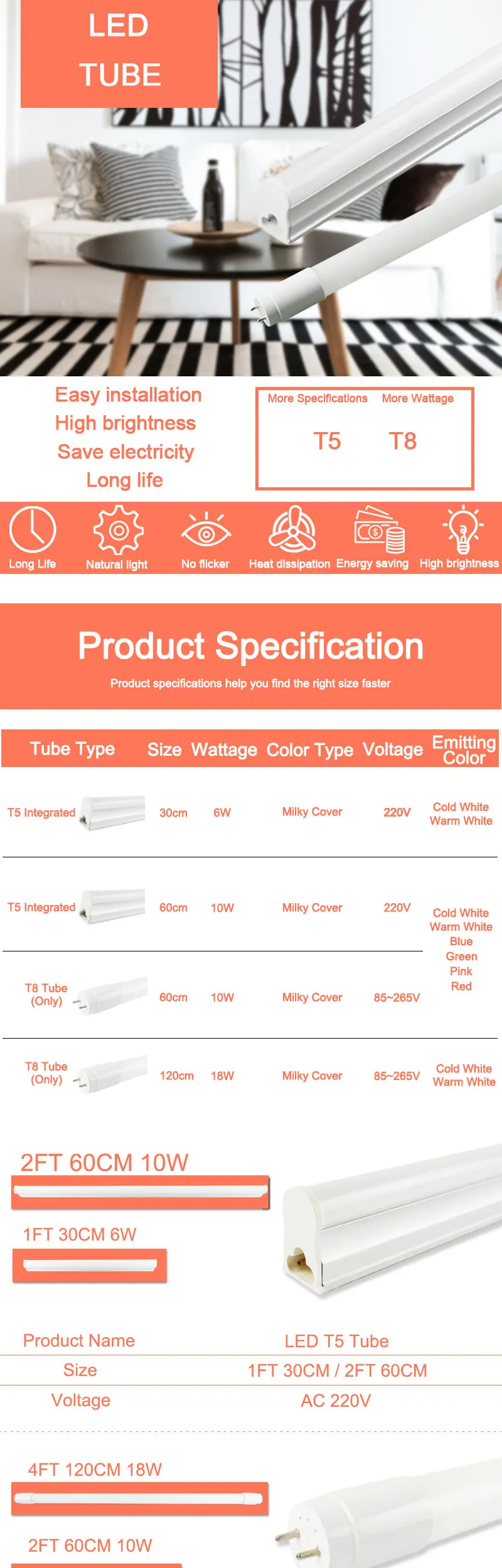 LED
TUBE

Easy installation
High brightness
Save electricity
Long life

More Specifications More Wattage
T5 T8

Long Life
Natural light
No flicker
Heat dissipation
Energy saving
High brightness

Product Specification

Product specifications help you find the right size faster

| Tube Type | Size | Wattage | Color Type | Voltage | Emitting Color |
|---|---|---|---|---|---|
| T5 Integrated | 30cm | 6W | Milky Cover | 220V | Cold White Warm White |
| T5 Integrated | 60cm | 10W | Milky Cover | 220V | Cold White Warm White Blue Green Pink Red |
| T8 Tube (Only) | 60cm | 10W | Milky Cover | 85~265V | |
| T8 Tube (Only) | 120cm | 18W | Milky Cover | 85~265V | Cold White Warm White |

2FT 60CM 10W

1FT 30CM 6W

Product Name
LED T5 Tube

Size
1FT 30CM / 2FT 60CM

Voltage
AC 220V

4FT 120CM 18W

2FT 60CM 10W